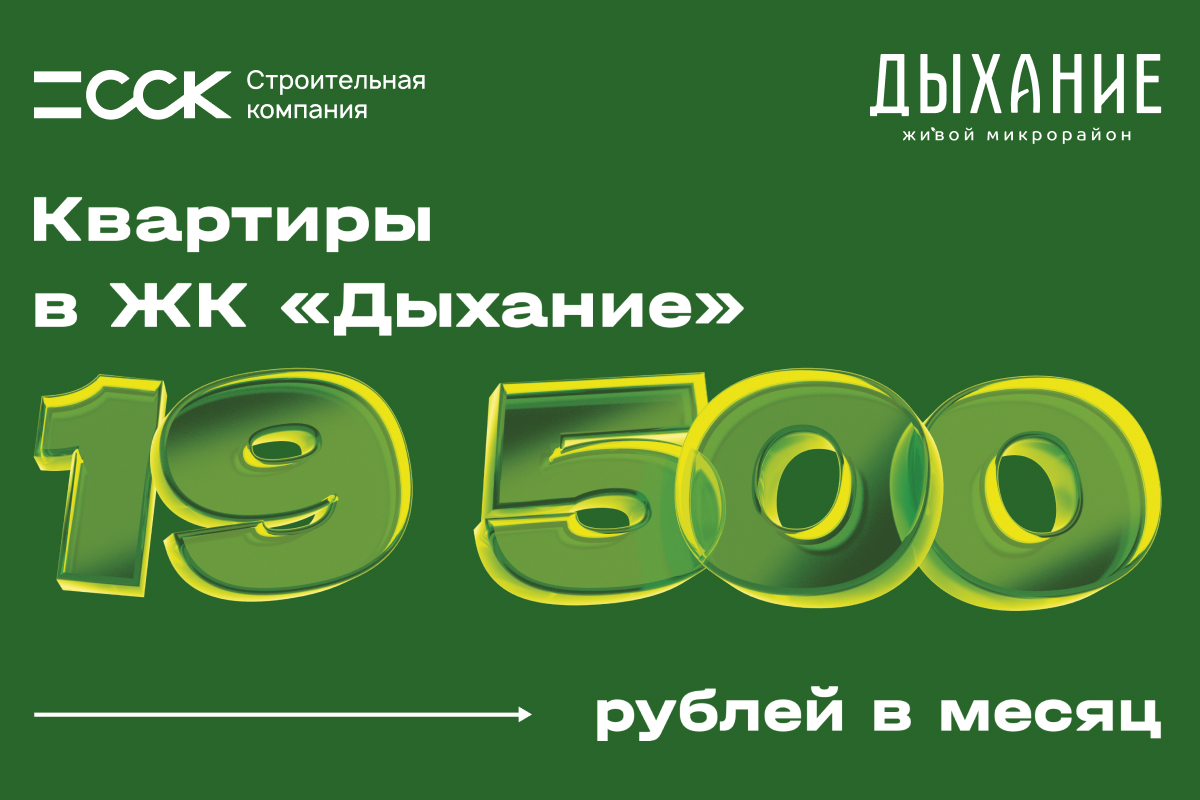 ССК Строительная компания

ДЫХАНИЕ
живой микрорайон

Квартиры в ЖК «Дыхание»

19 500

рублей в месяц